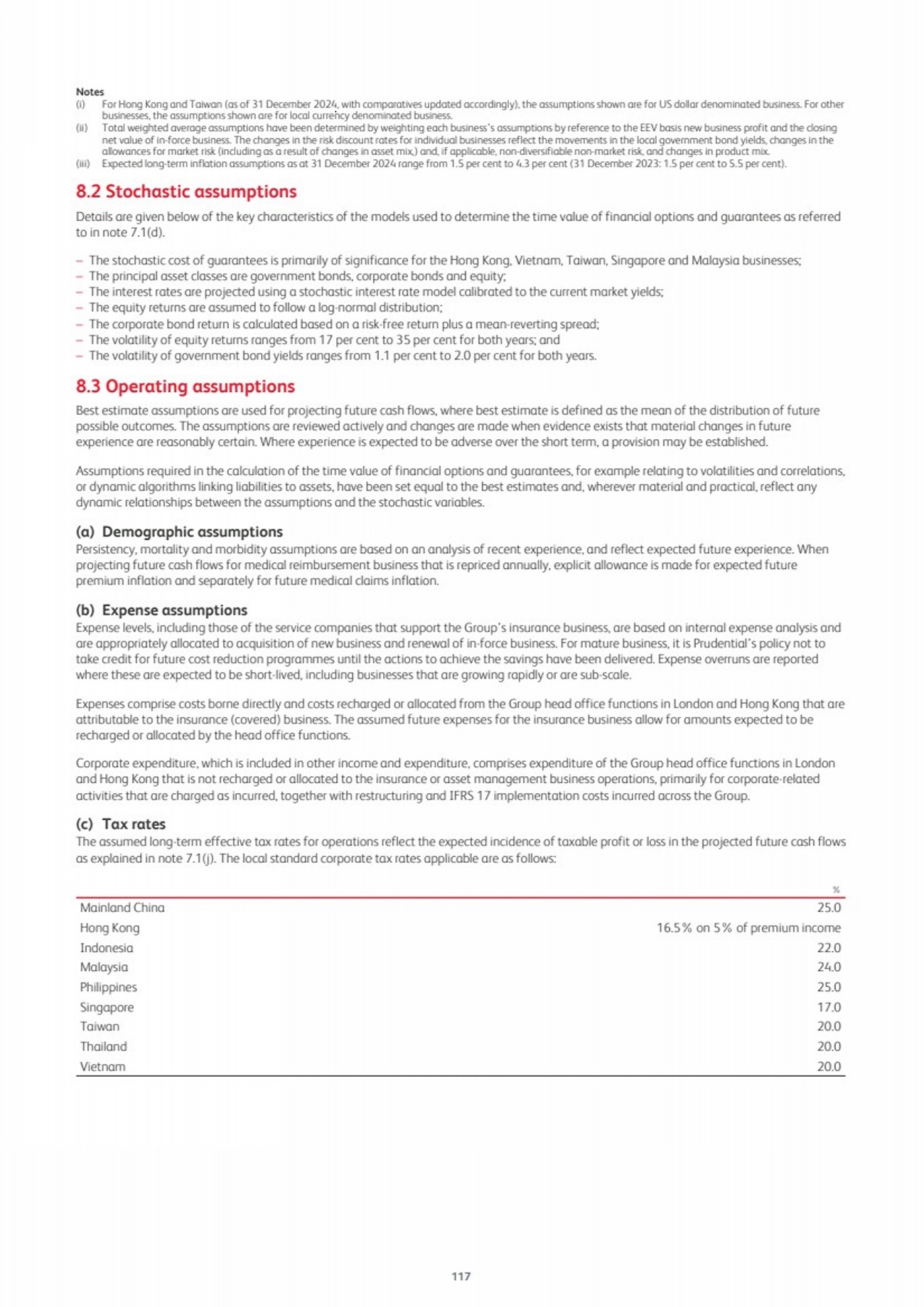 Notes
(i) For Hong Kong and Taiwan (as of 31 December 2024, with comparatives updated accordingly), the assumptions shown are for US dollar denominated business. For other businesses, the assumptions shown are for local currency denominated business.
(ii) Total weighted average assumptions have been determined by weighting each business's assumptions by reference to the EEV basis new business profit and the closing net value of in-force business. The changes in the risk discount rates for individual businesses reflect the movements in the local government bond yields, changes in the allowances for market risk (including as a result of changes in asset mix,) and, if applicable, non-diversifiable non-market risk, and changes in product mix.
(iii) Expected long-term inflation assumptions as at 31 December 2024 range from 1.5 per cent to 4.3 per cent (31 December 2023: 1.5 per cent to 5.5 per cent).

8.2 Stochastic assumptions
Details are given below of the key characteristics of the models used to determine the time value of financial options and guarantees as referred to in note 7.1(d).

– The stochastic cost of guarantees is primarily of significance for the Hong Kong, Vietnam, Taiwan, Singapore and Malaysia businesses;
– The principal asset classes are government bonds, corporate bonds and equity;
– The interest rates are projected using a stochastic interest rate model calibrated to the current market yields;
– The equity returns are assumed to follow a log-normal distribution;
– The corporate bond return is calculated based on a risk-free return plus a mean-reverting spread;
– The volatility of equity returns ranges from 17 per cent to 35 per cent for both years; and
– The volatility of government bond yields ranges from 1.1 per cent to 2.0 per cent for both years.

8.3 Operating assumptions
Best estimate assumptions are used for projecting future cash flows, where best estimate is defined as the mean of the distribution of future possible outcomes. The assumptions are reviewed actively and changes are made when evidence exists that material changes in future experience are reasonably certain. Where experience is expected to be adverse over the short term, a provision may be established.

Assumptions required in the calculation of the time value of financial options and guarantees, for example relating to volatilities and correlations, or dynamic algorithms linking liabilities to assets, have been set equal to the best estimates and, wherever material and practical, reflect any dynamic relationships between the assumptions and the stochastic variables.

(a) Demographic assumptions
Persistency, mortality and morbidity assumptions are based on an analysis of recent experience, and reflect expected future experience. When projecting future cash flows for medical reimbursement business that is repriced annually, explicit allowance is made for expected future premium inflation and separately for future medical claims inflation.

(b) Expense assumptions
Expense levels, including those of the service companies that support the Group's insurance business, are based on internal expense analysis and are appropriately allocated to acquisition of new business and renewal of in-force business. For mature business, it is Prudential's policy not to take credit for future cost reduction programmes until the actions to achieve the savings have been delivered. Expense overruns are reported where these are expected to be short-lived, including businesses that are growing rapidly or are sub-scale.

Expenses comprise costs borne directly and costs recharged or allocated from the Group head office functions in London and Hong Kong that are attributable to the insurance (covered) business. The assumed future expenses for the insurance business allow for amounts expected to be recharged or allocated by the head office functions.

Corporate expenditure, which is included in other income and expenditure, comprises expenditure of the Group head office functions in London and Hong Kong that is not recharged or allocated to the insurance or asset management business operations, primarily for corporate-related activities that are charged as incurred, together with restructuring and IFRS 17 implementation costs incurred across the Group.

(c) Tax rates
The assumed long-term effective tax rates for operations reflect the expected incidence of taxable profit or loss in the projected future cash flows as explained in note 7.1(j). The local standard corporate tax rates applicable are as follows:

| | % |
|---|---|
| Mainland China | 25.0 |
| Hong Kong | 16.5% on 5% of premium income |
| Indonesia | 22.0 |
| Malaysia | 24.0 |
| Philippines | 25.0 |
| Singapore | 17.0 |
| Taiwan | 20.0 |
| Thailand | 20.0 |
| Vietnam | 20.0 |

117